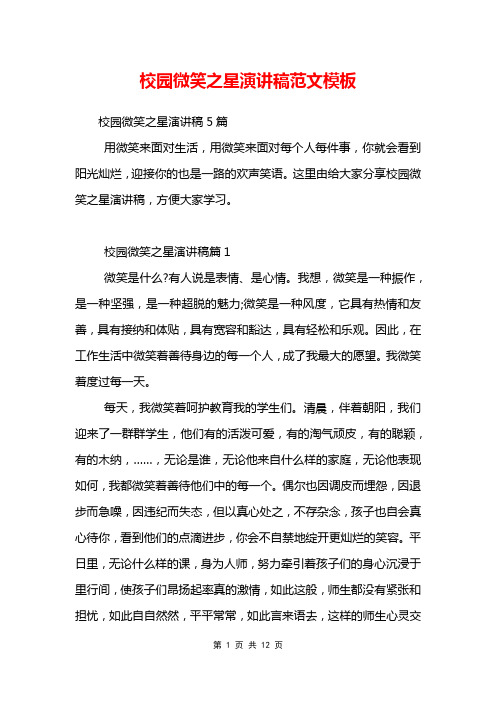 校园微笑之星演讲稿范文模板

校园微笑之星演讲稿 5 篇

用微笑来面对生活，用微笑来面对每个人每件事，你就会看到阳光灿烂，迎接你的也是一路的欢声笑语。这里由给大家分享校园微笑之星演讲稿，方便大家学习。

校园微笑之星演讲稿篇 1

微笑是什么?有人说是表情、是心情。我想，微笑是一种振作，是一种坚强，是一种超脱的魅力;微笑是一种风度，它具有热情和友善，具有接纳和体贴，具有宽容和豁达，具有轻松和乐观。因此，在工作生活中微笑着善待身边的每一个人，成了我最大的愿望。我微笑着度过每一天。

每天，我微笑着呵护教育我的学生们。清晨，伴着朝阳，我们迎来了一群群学生，他们有的活泼可爱，有的淘气顽皮，有的聪颖，有的木纳，……，无论是谁，无论他来自什么样的家庭，无论他表现如何，我都微笑着善待他们中的每一个。偶尔也因调皮而埋怨，因退步而急噪，因违纪而失态，但以真心处之，不存杂念，孩子也自会真心待你，看到他们的点滴进步，你会不自禁地绽开更灿烂的笑容。平日里，无论什么样的课，身为人师，努力牵引着孩子们的身心沉浸于里行间，使孩子们昂扬起率真的激情，如此这般，师生都没有紧张和担忧，如此自自然然，平平常常，如此言来语去，这样的师生心灵交

第 1 页 共 12 页